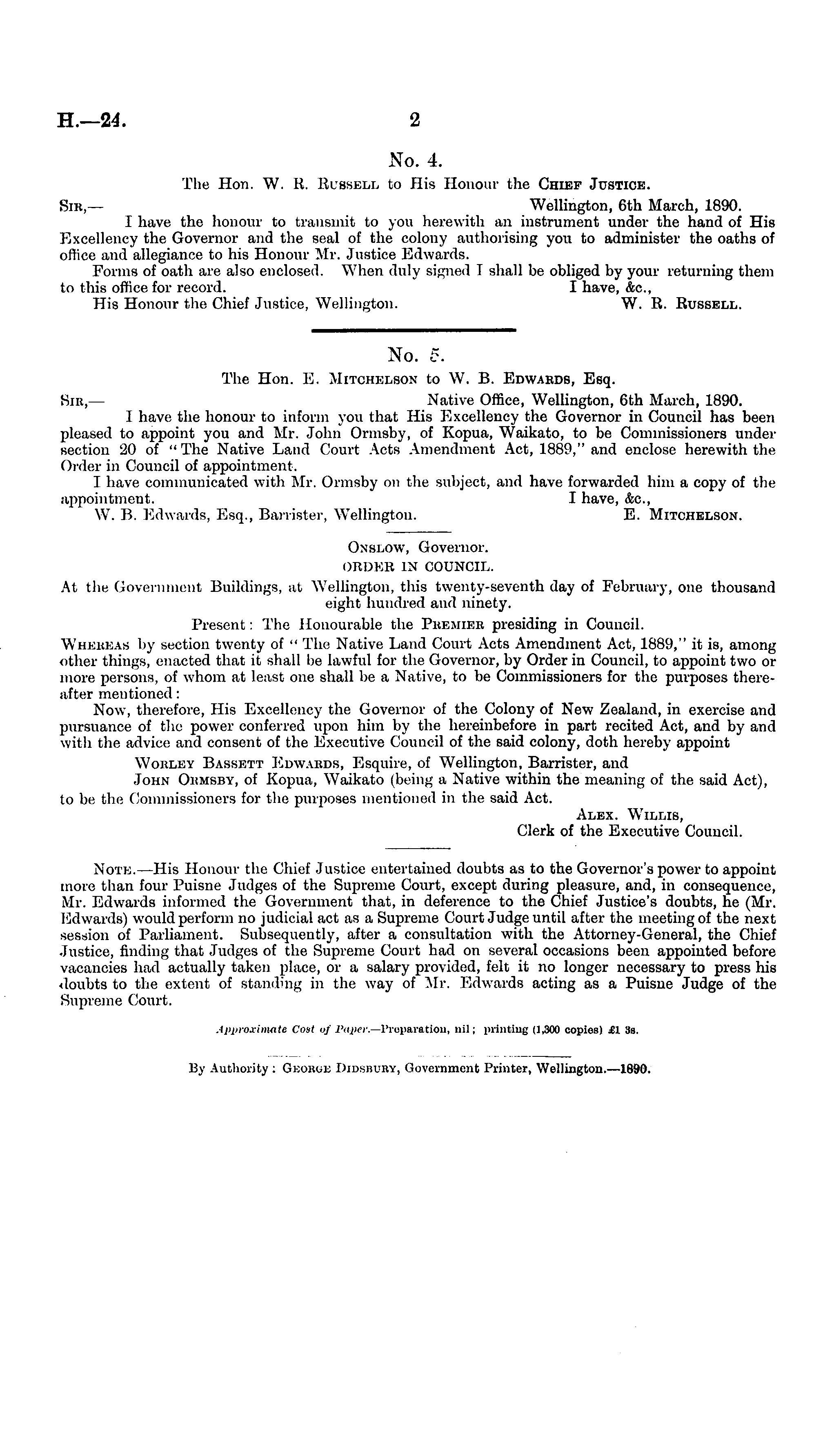 H.—24. 2

No. 4.

The Hon. W. R. Russell to His Honour the Chief Justice.

Sir,— Wellington, 6th March, 1890.

I have the honour to transmit to you herewith an instrument under the hand of His Excellency the Governor and the seal of the colony authorising you to administer the oaths of office and allegiance to his Honour Mr. Justice Edwards.

Forms of oath are also enclosed. When duly signed I shall be obliged by your returning them to this office for record. I have, &c.,

His Honour the Chief Justice, Wellington. W. R. Russell.

No. 5.

The Hon. E. Mitchelson to W. B. Edwards, Esq.

Sir,— Native Office, Wellington, 6th March, 1890.

I have the honour to inform you that His Excellency the Governor in Council has been pleased to appoint you and Mr. John Ormsby, of Kopua, Waikato, to be Commissioners under section 20 of "The Native Land Court Acts Amendment Act, 1889," and enclose herewith the Order in Council of appointment.

I have communicated with Mr. Ormsby on the subject, and have forwarded him a copy of the appointment. I have, &c.,

W. B. Edwards, Esq., Barrister, Wellington. E. Mitchelson.

Onslow, Governor.

ORDER IN COUNCIL.

At the Government Buildings, at Wellington, this twenty-seventh day of February, one thousand eight hundred and ninety.

Present: The Honourable the Premier presiding in Council.

Whereas by section twenty of "The Native Land Court Acts Amendment Act, 1889," it is, among other things, enacted that it shall be lawful for the Governor, by Order in Council, to appoint two or more persons, of whom at least one shall be a Native, to be Commissioners for the purposes thereafter mentioned:

Now, therefore, His Excellency the Governor of the Colony of New Zealand, in exercise and pursuance of the power conferred upon him by the hereinbefore in part recited Act, and by and with the advice and consent of the Executive Council of the said colony, doth hereby appoint

Worley Bassett Edwards, Esquire, of Wellington, Barrister, and

John Ormsby, of Kopua, Waikato (being a Native within the meaning of the said Act),

to be the Commissioners for the purposes mentioned in the said Act.

Alex. Willis,
Clerk of the Executive Council.

Note.—His Honour the Chief Justice entertained doubts as to the Governor's power to appoint more than four Puisne Judges of the Supreme Court, except during pleasure, and, in consequence, Mr. Edwards informed the Government that, in deference to the Chief Justice's doubts, he (Mr. Edwards) would perform no judicial act as a Supreme Court Judge until after the meeting of the next session of Parliament. Subsequently, after a consultation with the Attorney-General, the Chief Justice, finding that Judges of the Supreme Court had on several occasions been appointed before vacancies had actually taken place, or a salary provided, felt it no longer necessary to press his doubts to the extent of standing in the way of Mr. Edwards acting as a Puisne Judge of the Supreme Court.

Approximate Cost of Paper.—Preparation, nil; printing (1,300 copies) £1 3s.

By Authority: George Didsbury, Government Printer, Wellington.—1890.